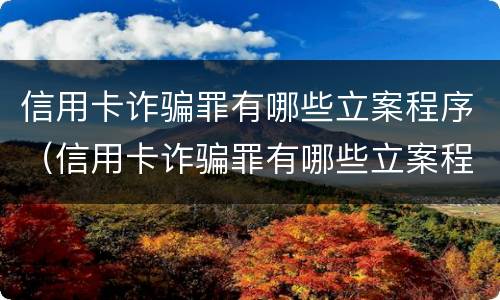 信用卡诈骗罪有哪些立案程序（信用卡诈骗罪有哪些立案程